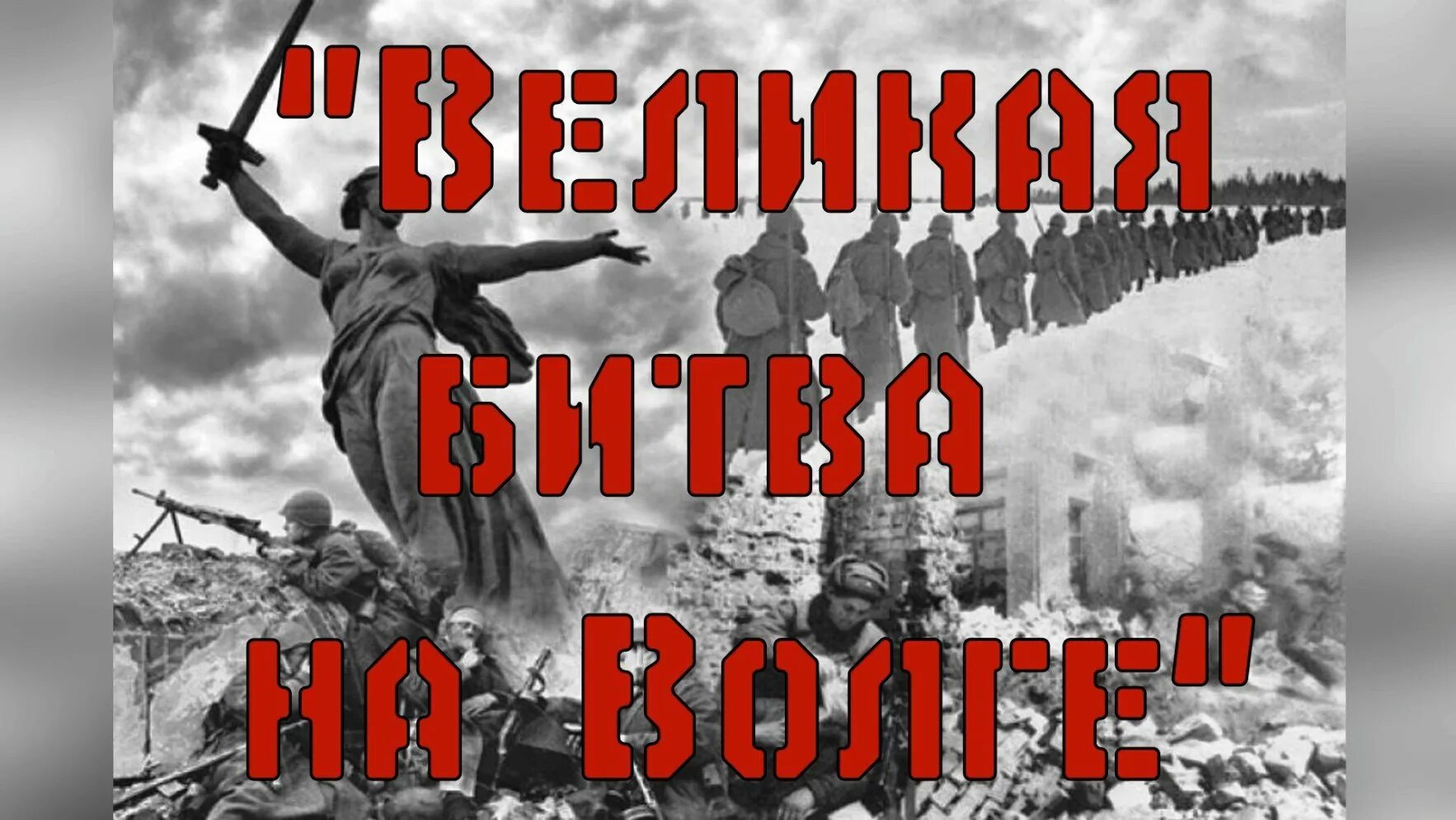 "ВЕЛИКАЯ БИТВА НА ВОЛГЕ"